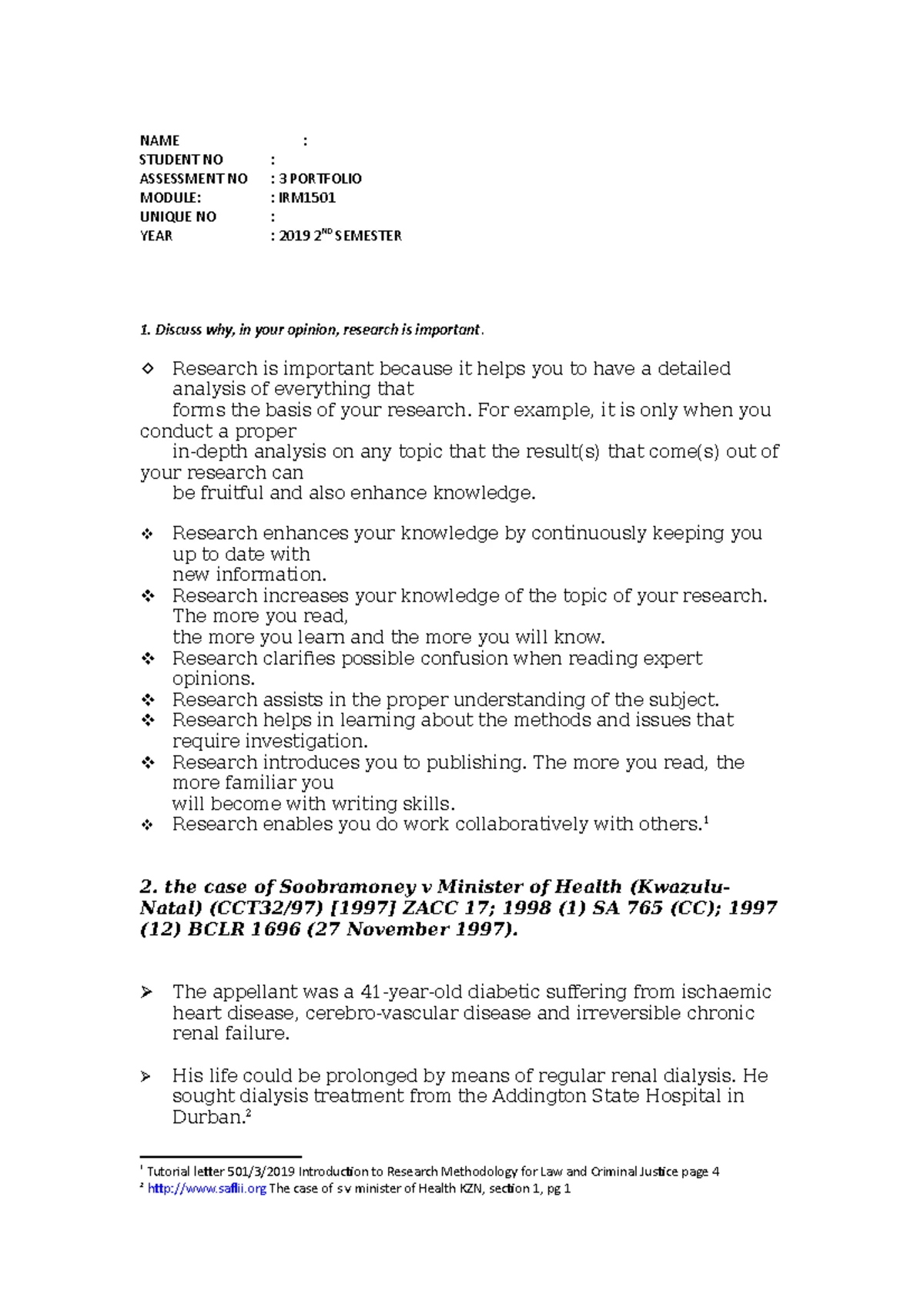 NAME :
STUDENT NO :
ASSESSMENT NO : 3 PORTFOLIO
MODULE: : IRM1501
UNIQUE NO :
YEAR : 2019 2$^{ND}$ SEMESTER

1. Discuss why, in your opinion, research is important.

◇ Research is important because it helps you to have a detailed analysis of everything that forms the basis of your research. For example, it is only when you conduct a proper in-depth analysis on any topic that the result(s) that come(s) out of your research can be fruitful and also enhance knowledge.

❖ Research enhances your knowledge by continuously keeping you up to date with new information.
❖ Research increases your knowledge of the topic of your research. The more you read, the more you learn and the more you will know.
❖ Research clarifies possible confusion when reading expert opinions.
❖ Research assists in the proper understanding of the subject.
❖ Research helps in learning about the methods and issues that require investigation.
❖ Research introduces you to publishing. The more you read, the more familiar you will become with writing skills.
❖ Research enables you do work collaboratively with others.$^1$

2. the case of Soobramoney v Minister of Health (Kwazulu-Natal) (CCT32/97) [1997] ZACC 17; 1998 (1) SA 765 (CC); 1997 (12) BCLR 1696 (27 November 1997).

➢ The appellant was a 41-year-old diabetic suffering from ischaemic heart disease, cerebro-vascular disease and irreversible chronic renal failure.

➢ His life could be prolonged by means of regular renal dialysis. He sought dialysis treatment from the Addington State Hospital in Durban.$^2$

$^1$ Tutorial letter 501/3/2019 Introduction to Research Methodology for Law and Criminal Justice page 4
$^2$ http://www.saflii.org The case of s v minister of Health KZN, section 1, pg 1